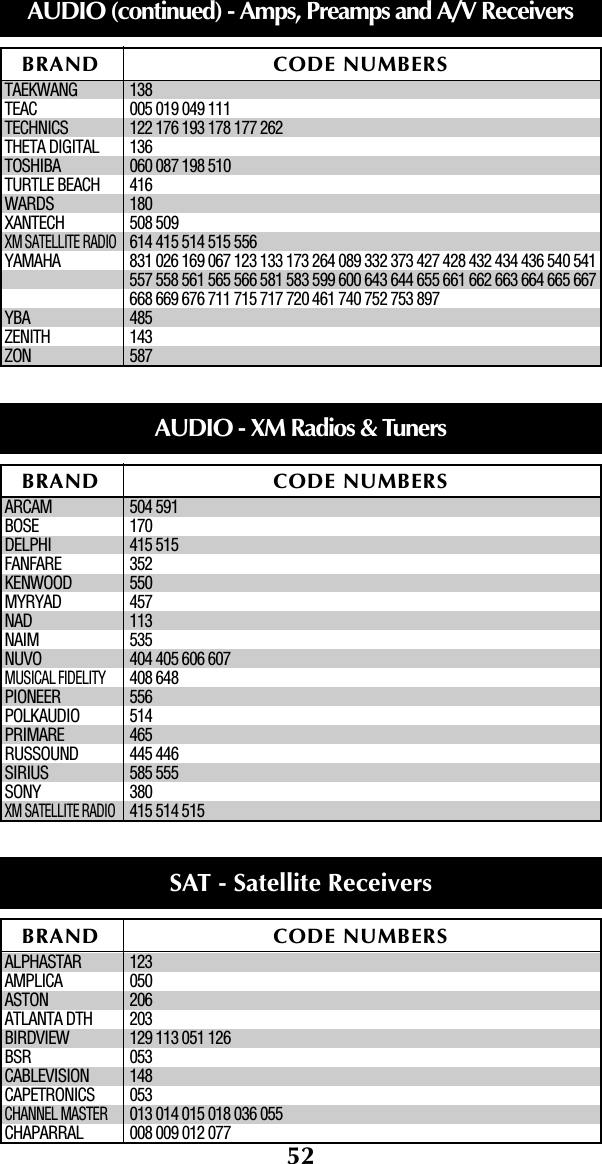 AUDIO (continued) - Amps, Preamps and A/V Receivers

| BRAND | CODE NUMBERS |
|---|---|
| TAEKWANG | 138 |
| TEAC | 005 019 049 111 |
| TECHNICS | 122 176 193 178 177 262 |
| THETA DIGITAL | 136 |
| TOSHIBA | 060 087 198 510 |
| TURTLE BEACH | 416 |
| WARDS | 180 |
| XANTECH | 508 509 |
| XM SATELLITE RADIO | 614 415 514 515 556 |
| YAMAHA | 831 026 169 067 123 133 173 264 089 332 373 427 428 432 434 436 540 541 557 558 561 565 566 581 583 599 600 643 644 655 661 662 663 664 665 667 668 669 676 711 715 717 720 461 740 752 753 897 |
| YBA | 485 |
| ZENITH | 143 |
| ZON | 587 |

AUDIO - XM Radios & Tuners

| BRAND | CODE NUMBERS |
|---|---|
| ARCAM | 504 591 |
| BOSE | 170 |
| DELPHI | 415 515 |
| FANFARE | 352 |
| KENWOOD | 550 |
| MYRYAD | 457 |
| NAD | 113 |
| NAIM | 535 |
| NUVO | 404 405 606 607 |
| MUSICAL FIDELITY | 408 648 |
| PIONEER | 556 |
| POLKAUDIO | 514 |
| PRIMARE | 465 |
| RUSSOUND | 445 446 |
| SIRIUS | 585 555 |
| SONY | 380 |
| XM SATELLITE RADIO | 415 514 515 |

SAT - Satellite Receivers

| BRAND | CODE NUMBERS |
|---|---|
| ALPHASTAR | 123 |
| AMPLICA | 050 |
| ASTON | 206 |
| ATLANTA DTH | 203 |
| BIRDVIEW | 129 113 051 126 |
| BSR | 053 |
| CABLEVISION | 148 |
| CAPETRONICS | 053 |
| CHANNEL MASTER | 013 014 015 018 036 055 |
| CHAPARRAL | 008 009 012 077 |

52